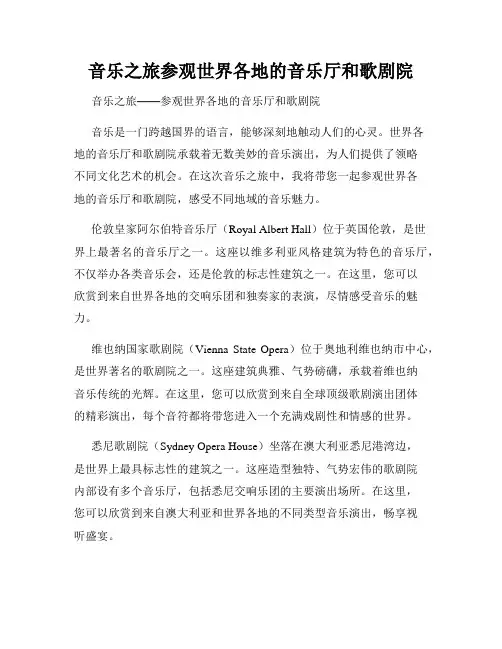 音乐之旅参观世界各地的音乐厅和歌剧院

音乐之旅——参观世界各地的音乐厅和歌剧院

音乐是一门跨越国界的语言，能够深刻地触动人们的心灵。世界各地的音乐厅和歌剧院承载着无数美妙的音乐演出，为人们提供了领略不同文化艺术的机会。在这次音乐之旅中，我将带您一起参观世界各地的音乐厅和歌剧院，感受不同地域的音乐魅力。

伦敦皇家阿尔伯特音乐厅（Royal Albert Hall）位于英国伦敦，是世界上最著名的音乐厅之一。这座以维多利亚风格建筑为特色的音乐厅，不仅举办各类音乐会，还是伦敦的标志性建筑之一。在这里，您可以欣赏到来自世界各地的交响乐团和独奏家的表演，尽情感受音乐的魅力。

维也纳国家歌剧院（Vienna State Opera）位于奥地利维也纳市中心，是世界著名的歌剧院之一。这座建筑典雅、气势磅礴，承载着维也纳音乐传统的光辉。在这里，您可以欣赏到来自全球顶级歌剧演出团体的精彩演出，每个音符都将带您进入一个充满戏剧性和情感的世界。

悉尼歌剧院（Sydney Opera House）坐落在澳大利亚悉尼港湾边，是世界上最具标志性的建筑之一。这座造型独特、气势宏伟的歌剧院内部设有多个音乐厅，包括悉尼交响乐团的主要演出场所。在这里，您可以欣赏到来自澳大利亚和世界各地的不同类型音乐演出，畅享视听盛宴。